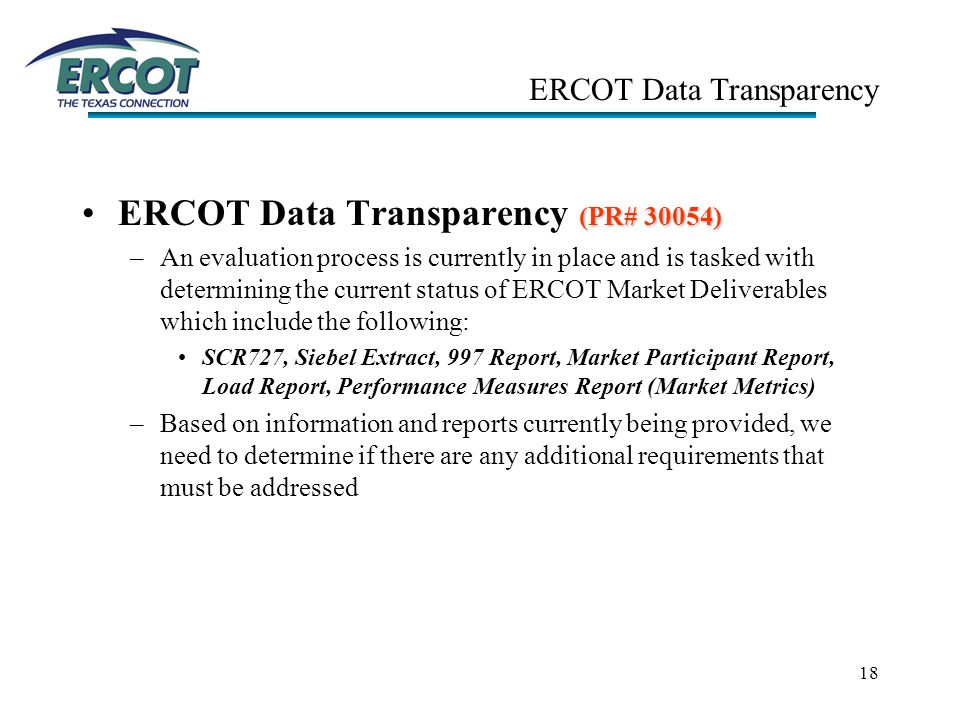 ERCOT
THE TEXAS CONNECTION

ERCOT Data Transparency

• ERCOT Data Transparency (PR# 30054)

– An evaluation process is currently in place and is tasked with determining the current status of ERCOT Market Deliverables which include the following:

• SCR727, Siebel Extract, 997 Report, Market Participant Report, Load Report, Performance Measures Report (Market Metrics)

– Based on information and reports currently being provided, we need to determine if there are any additional requirements that must be addressed

18